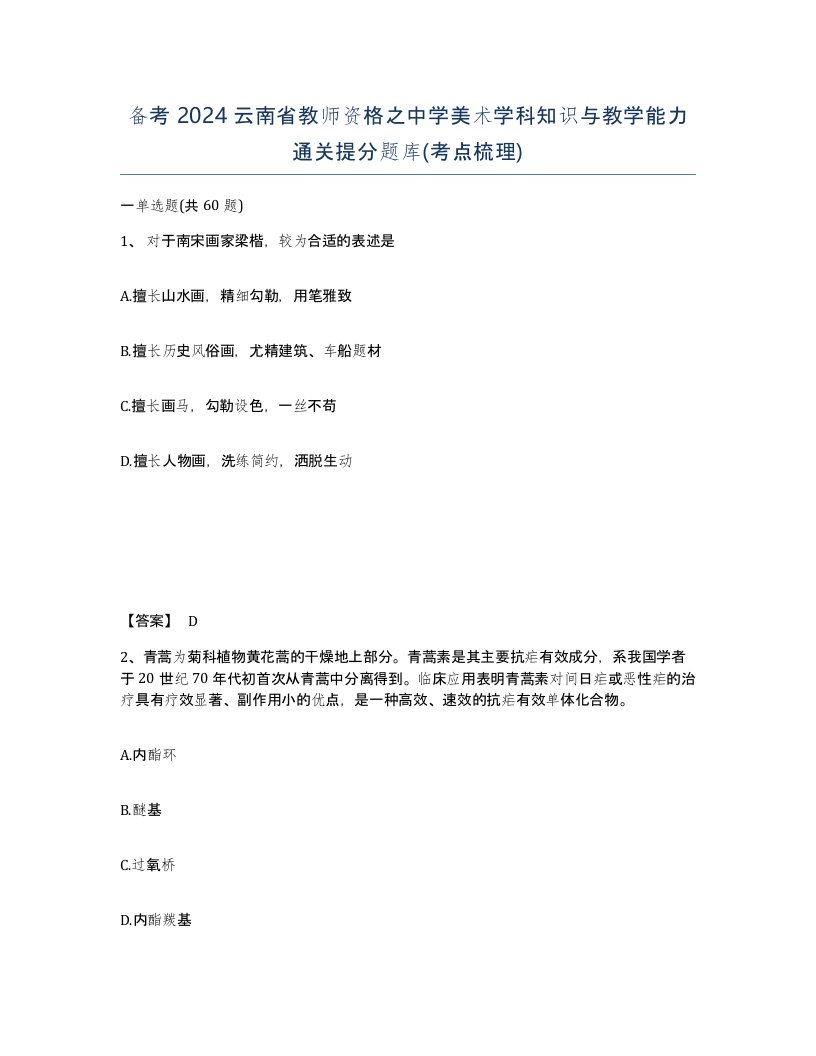 备考 2024 云南省教师资格之中学美术学科知识与教学能力通关提分题库(考点梳理)

一单选题(共 60 题)

1、 对于南宋画家梁楷，较为合适的表述是

A.擅长山水画，精细勾勒，用笔雅致

B.擅长历史风俗画，尤精建筑、车船题材

C.擅长画马，勾勒设色，一丝不苟

D.擅长人物画，洗练简约，洒脱生动

【答案】 D

2、青蒿为菊科植物黄花蒿的干燥地上部分。青蒿素是其主要抗疟有效成分，系我国学者于 20 世纪 70 年代初首次从青蒿中分离得到。临床应用表明青蒿素对间日疟或恶性疟的治疗具有疗效显著、副作用小的优点，是一种高效、速效的抗疟有效单体化合物。

A.内酯环

B.醚基

C.过氧桥

D.内酯羰基